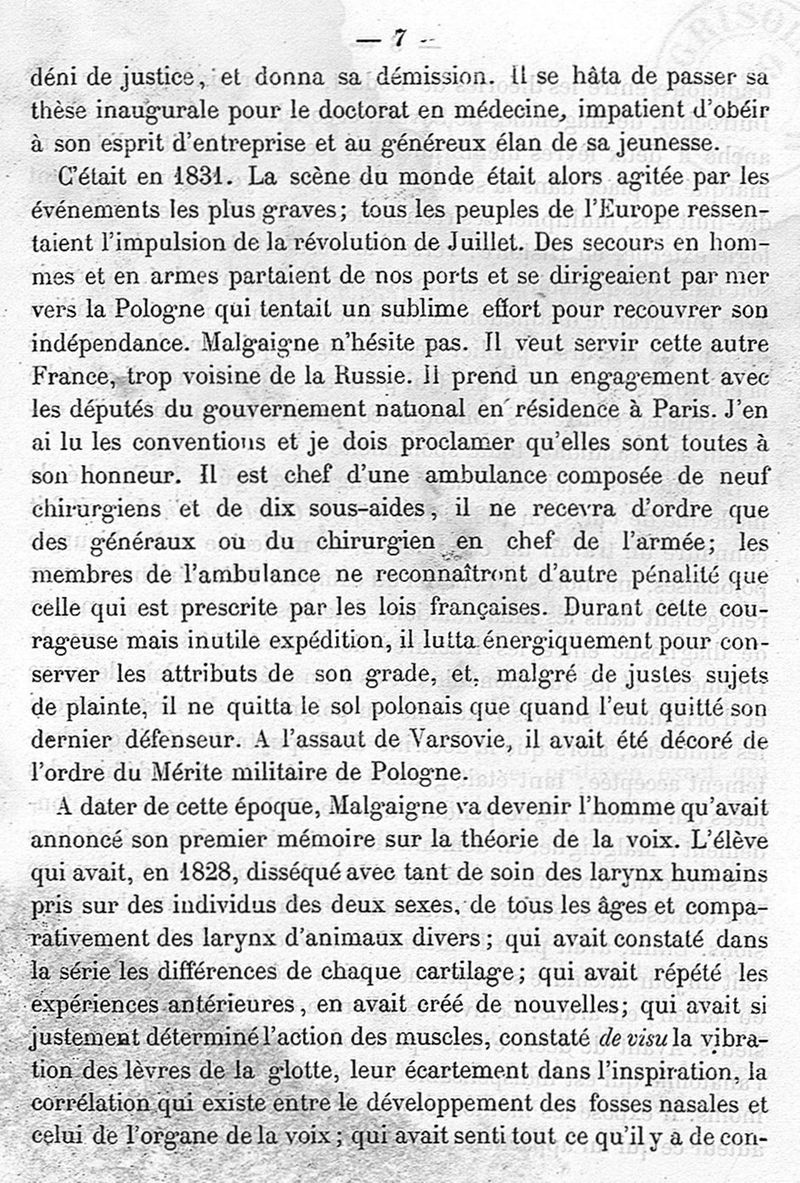 — 7 —

déni de justice, et donna sa démission. Il se hâta de passer sa thèse inaugurale pour le doctorat en médecine, impatient d'obéir à son esprit d'entreprise et au généreux élan de sa jeunesse.

C'était en 1831. La scène du monde était alors agitée par les événements les plus graves; tous les peuples de l'Europe ressentaient l'impulsion de la révolution de Juillet. Des secours en hommes et en armes partaient de nos ports et se dirigeaient par mer vers la Pologne qui tentait un sublime effort pour recouvrer son indépendance. Malgaigne n'hésite pas. Il veut servir cette autre France, trop voisine de la Russie. Il prend un engagement avec les députés du gouvernement national en résidence à Paris. J'en ai lu les conventions et je dois proclamer qu'elles sont toutes à son honneur. Il est chef d'une ambulance composée de neuf chirurgiens et de dix sous-aides, il ne recevra d'ordre que des généraux ou du chirurgien en chef de l'armée; les membres de l'ambulance ne reconnaîtront d'autre pénalité que celle qui est prescrite par les lois françaises. Durant cette courageuse mais inutile expédition, il lutta énergiquement pour conserver les attributs de son grade, et, malgré de justes sujets de plainte, il ne quitta le sol polonais que quand l'eut quitté son dernier défenseur. A l'assaut de Varsovie, il avait été décoré de l'ordre du Mérite militaire de Pologne.

A dater de cette époque, Malgaigne va devenir l'homme qu'avait annoncé son premier mémoire sur la théorie de la voix. L'élève qui avait, en 1828, disséqué avec tant de soin des larynx humains pris sur des individus des deux sexes, de tous les âges et comparativement des larynx d'animaux divers; qui avait constaté dans la série les différences de chaque cartilage; qui avait répété les expériences antérieures, en avait créé de nouvelles; qui avait si justement déterminé l'action des muscles, constaté de visu la vibration des lèvres de la glotte, leur écartement dans l'inspiration, la corrélation qui existe entre le développement des fosses nasales et celui de l'organe de la voix; qui avait senti tout ce qu'il y a de con-